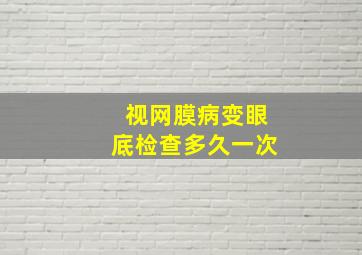 视网膜病变眼底检查多久一次